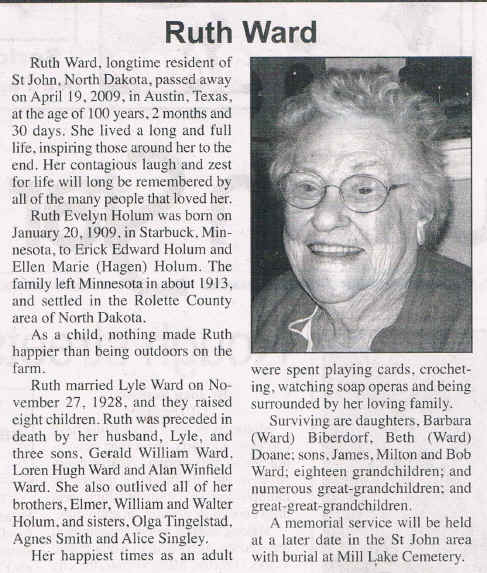 Ruth Ward

Ruth Ward, longtime resident of St John, North Dakota, passed away on April 19, 2009, in Austin, Texas, at the age of 100 years, 2 months and 30 days. She lived a long and full life, inspiring those around her to the end. Her contagious laugh and zest for life will long be remembered by all of the many people that loved her.

Ruth Evelyn Holum was born on January 20, 1909, in Starbuck, Minnesota, to Erick Edward Holum and Ellen Marie (Hagen) Holum. The family left Minnesota in about 1913, and settled in the Rolette County area of North Dakota.

As a child, nothing made Ruth happier than being outdoors on the farm.

Ruth married Lyle Ward on November 27, 1928, and they raised eight children. Ruth was preceded in death by her husband, Lyle, and three sons, Gerald William Ward, Loren Hugh Ward and Alan Winfield Ward. She also outlived all of her brothers, Elmer, William and Walter Holum, and sisters, Olga Tingelstad, Agnes Smith and Alice Singley.

Her happiest times as an adult were spent playing cards, crocheting, watching soap operas and being surrounded by her loving family.

Surviving are daughters, Barbara (Ward) Biberdorf, Beth (Ward) Doane; sons, James, Milton and Bob Ward; eighteen grandchildren; and numerous great-grandchildren; and great-great-grandchildren.

A memorial service will be held at a later date in the St John area with burial at Mill Lake Cemetery.